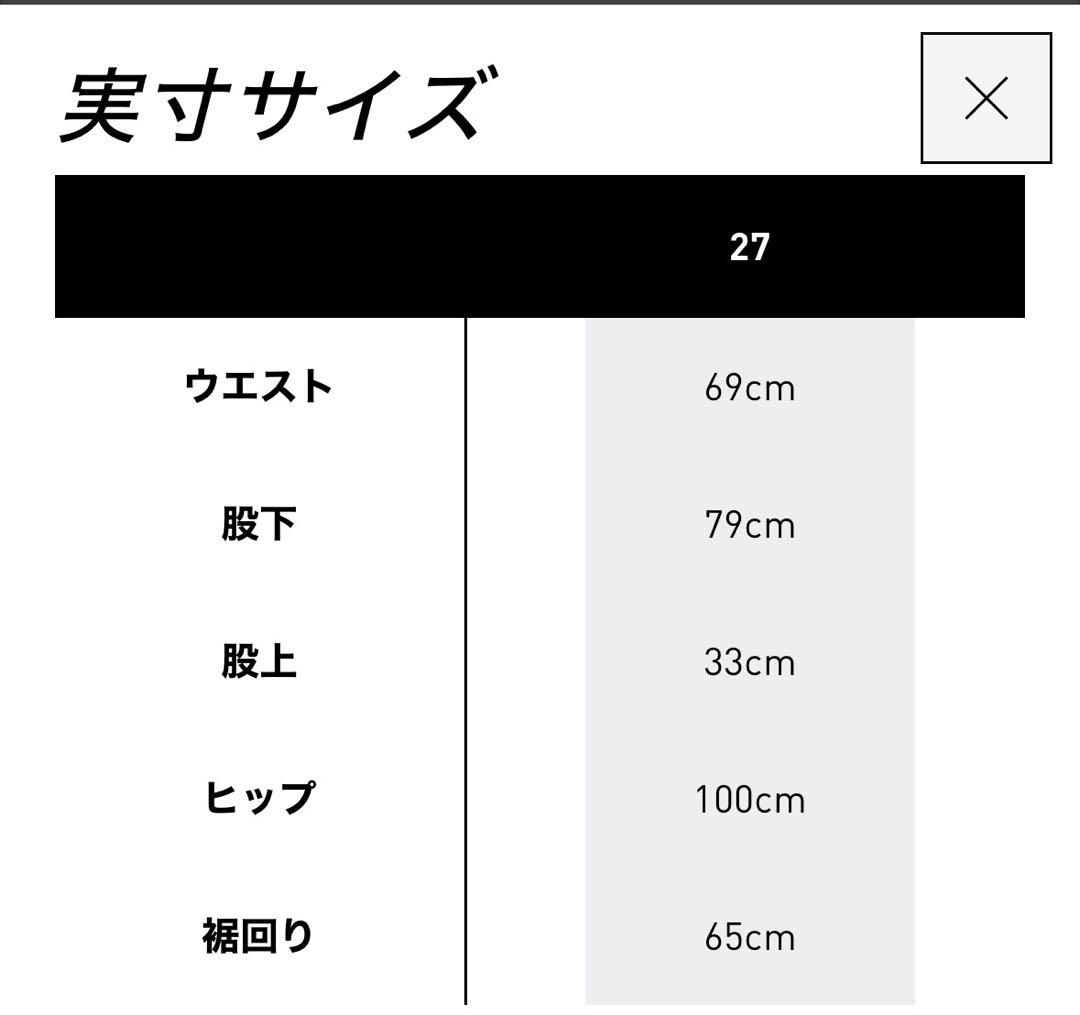 実寸サイズ

|  | 27 |
|---|---|
| ウエスト | 69cm |
| 股下 | 79cm |
| 股上 | 33cm |
| ヒップ | 100cm |
| 裾回り | 65cm |